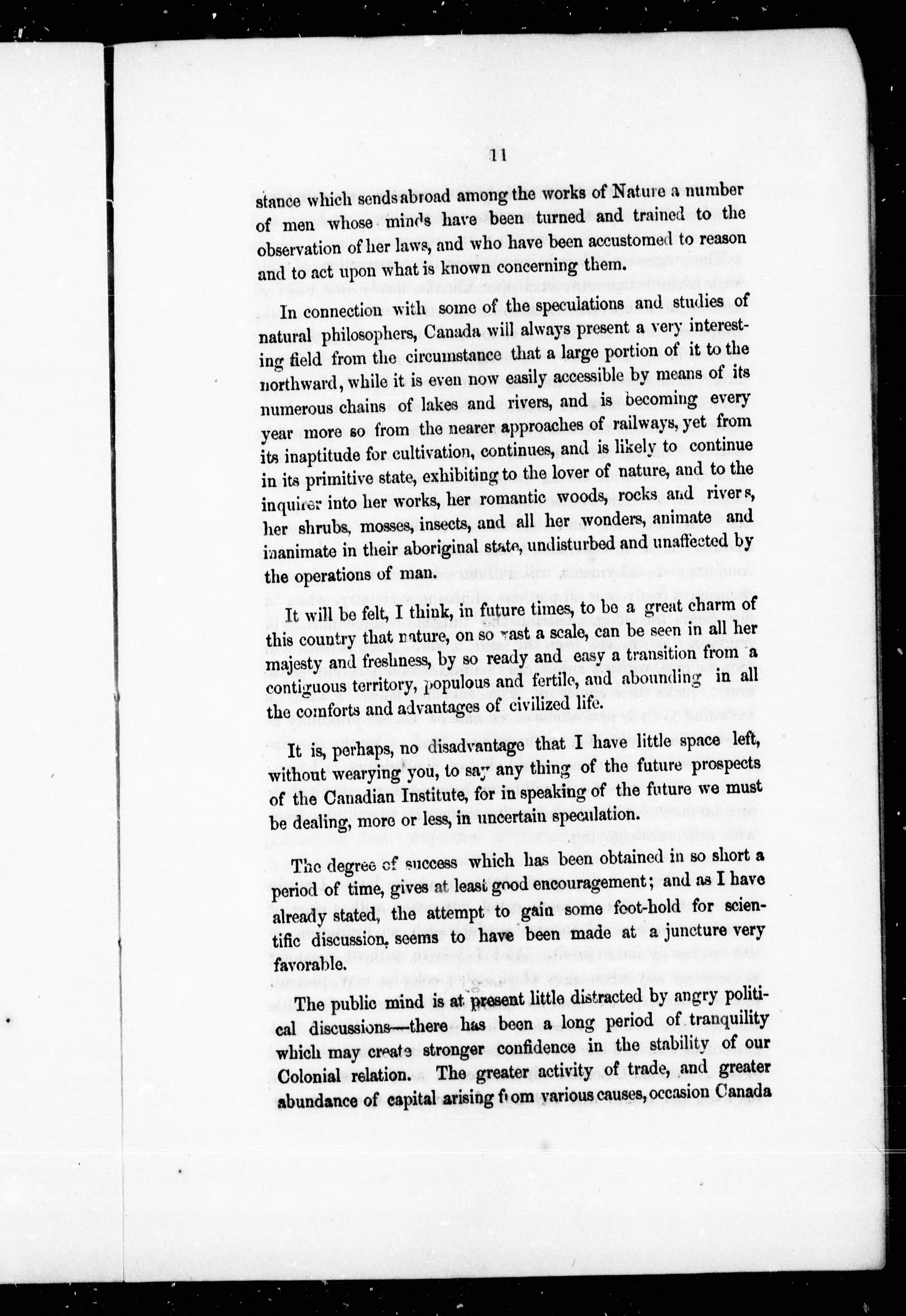 11

stance which sends abroad among the works of Nature a number of men whose minds have been turned and trained to the observation of her laws, and who have been accustomed to reason and to act upon what is known concerning them.

In connection with some of the speculations and studies of natural philosophers, Canada will always present a very interesting field from the circumstance that a large portion of it to the northward, while it is even now easily accessible by means of its numerous chains of lakes and rivers, and is becoming every year more so from the nearer approaches of railways, yet from its inaptitude for cultivation, continues, and is likely to continue in its primitive state, exhibiting to the lover of nature, and to the inquirer into her works, her romantic woods, rocks and rivers, her shrubs, mosses, insects, and all her wonders, animate and inanimate in their aboriginal state, undisturbed and unaffected by the operations of man.

It will be felt, I think, in future times, to be a great charm of this country that nature, on so vast a scale, can be seen in all her majesty and freshness, by so ready and easy a transition from a contiguous territory, populous and fertile, and abounding in all the comforts and advantages of civilized life.

It is, perhaps, no disadvantage that I have little space left, without wearying you, to say any thing of the future prospects of the Canadian Institute, for in speaking of the future we must be dealing, more or less, in uncertain speculation.

The degree of success which has been obtained in so short a period of time, gives at least good encouragement; and as I have already stated, the attempt to gain some foot-hold for scientific discussion, seems to have been made at a juncture very favorable.

The public mind is at present little distracted by angry political discussions—there has been a long period of tranquility which may create stronger confidence in the stability of our Colonial relation. The greater activity of trade, and greater abundance of capital arising from various causes, occasion Canada